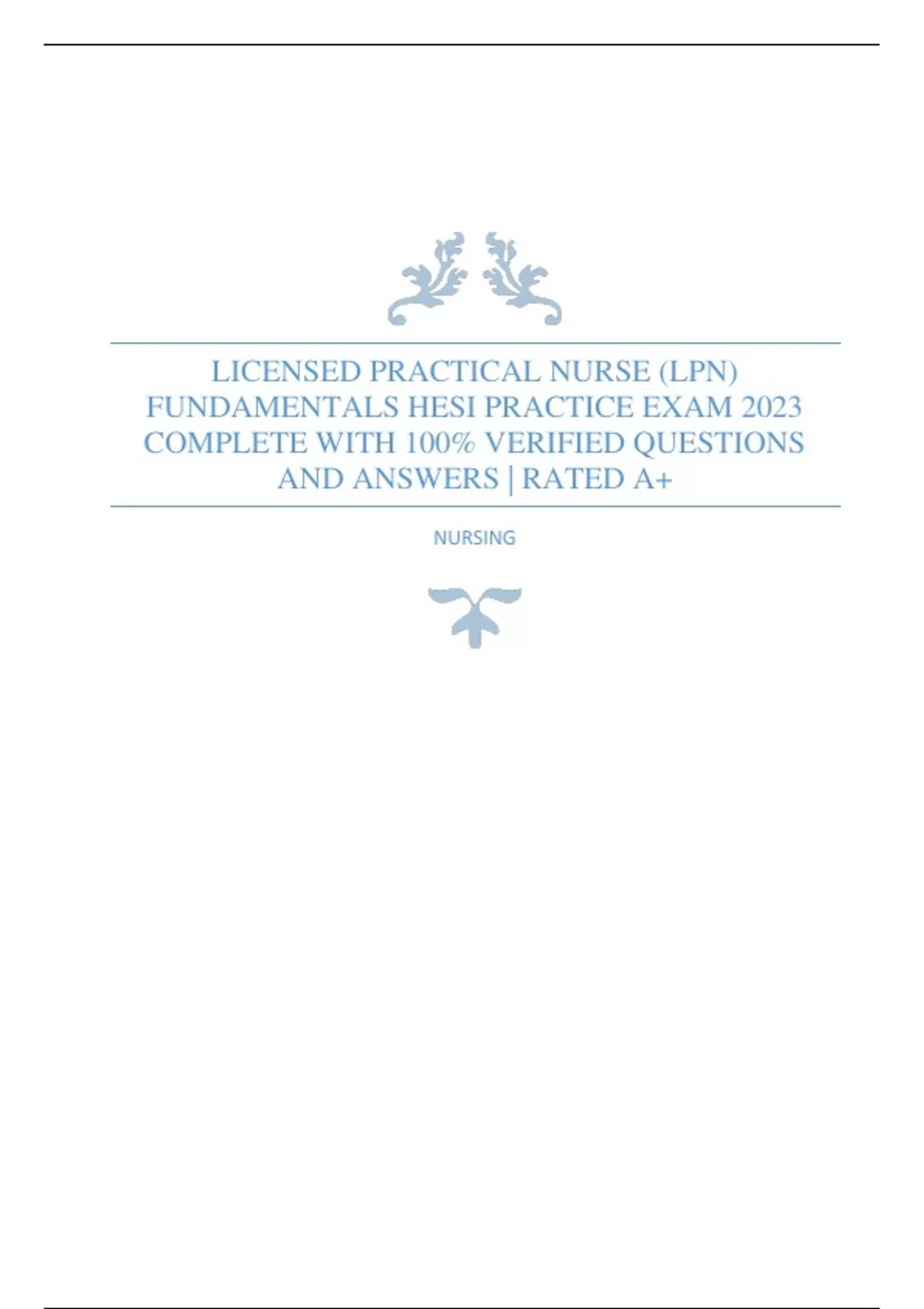 LICENSED PRACTICAL NURSE (LPN) FUNDAMENTALS HESI PRACTICE EXAM 2023 COMPLETE WITH 100% VERIFIED QUESTIONS AND ANSWERS | RATED A+

NURSING